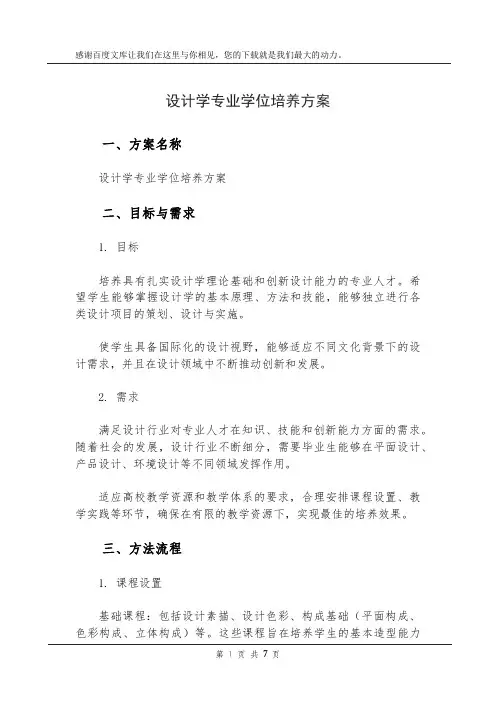 感谢百度文库让我们在这里与你相见，您的下载就是我们最大的动力。

设计学专业学位培养方案

一、方案名称

设计学专业学位培养方案

二、目标与需求

1. 目标

培养具有扎实设计学理论基础和创新设计能力的专业人才。希望学生能够掌握设计学的基本原理、方法和技能，能够独立进行各类设计项目的策划、设计与实施。

使学生具备国际化的设计视野，能够适应不同文化背景下的设计需求，并且在设计领域中不断推动创新和发展。

2. 需求

满足设计行业对专业人才在知识、技能和创新能力方面的需求。随着社会的发展，设计行业不断细分，需要毕业生能够在平面设计、产品设计、环境设计等不同领域发挥作用。

适应高校教学资源和教学体系的要求，合理安排课程设置、教学实践等环节，确保在有限的教学资源下，实现最佳的培养效果。

三、方法流程

1. 课程设置

基础课程：包括设计素描、设计色彩、构成基础（平面构成、色彩构成、立体构成）等。这些课程旨在培养学生的基本造型能力

第 1 页 共 7 页